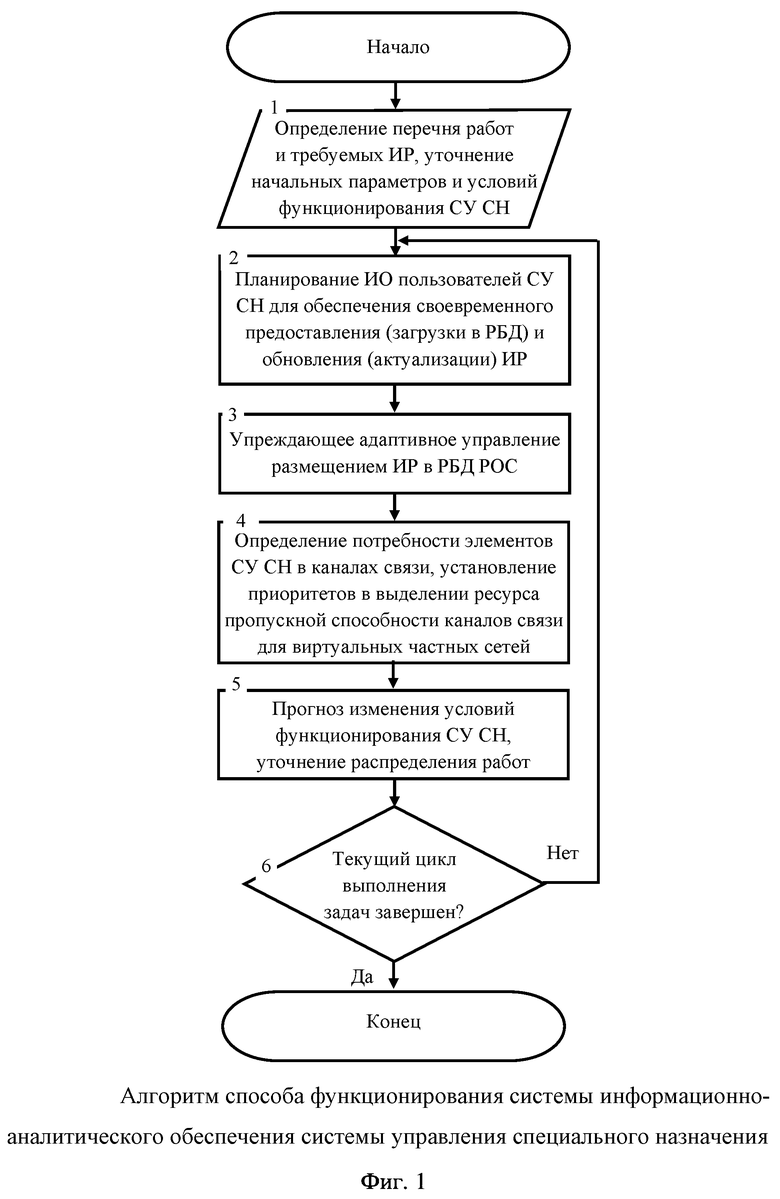 Начало

1
Определение перечня работ и требуемых ИР, уточнение начальных параметров и условий функционирования СУ СН

2
Планирование ИО пользователей СУ СН для обеспечения своевременного предоставления (загрузки в РБД) и обновления (актуализации) ИР

3
Упреждающее адаптивное управление размещением ИР в РБД РОС

4
Определение потребности элементов СУ СН в каналах связи, установление приоритетов в выделении ресурса пропускной способности каналов связи для виртуальных частных сетей

5
Прогноз изменения условий функционирования СУ СН, уточнение распределения работ

6
Текущий цикл выполнения задач завершен?

Нет

Да

Конец

Алгоритм способа функционирования системы информационно-аналитического обеспечения системы управления специального назначения

Фиг. 1